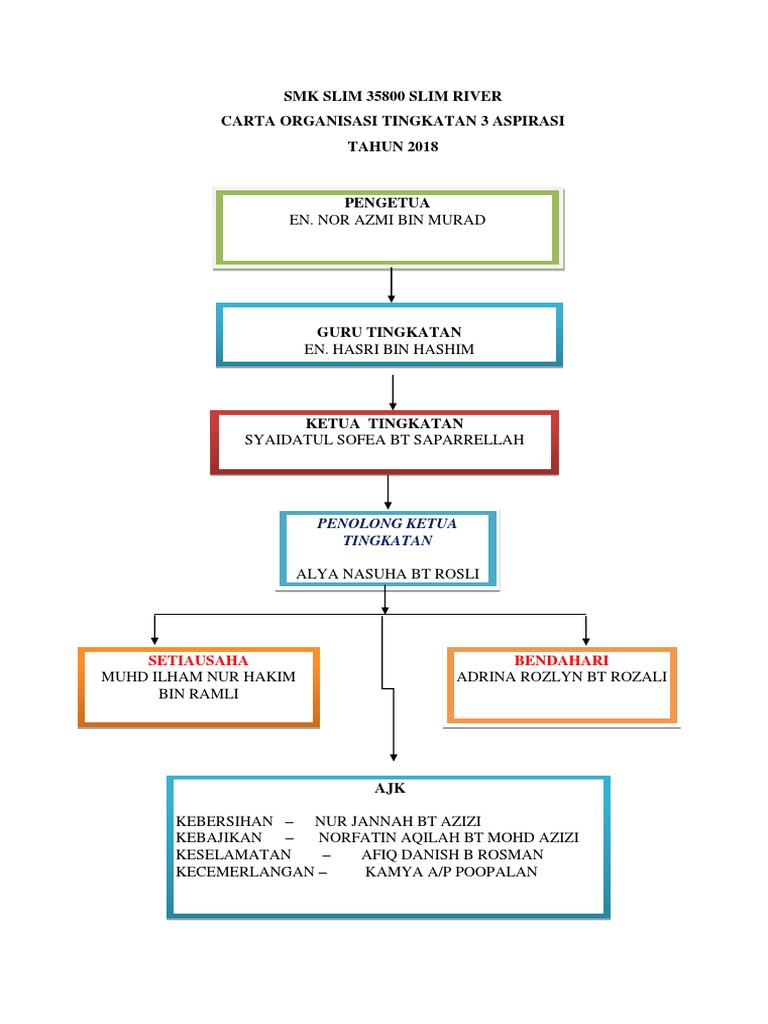 SMK SLIM 35800 SLIM RIVER
CARTA ORGANISASI TINGKATAN 3 ASPIRASI
TAHUN 2018

PENGETUA
EN. NOR AZMI BIN MURAD

GURU TINGKATAN
EN. HASRI BIN HASHIM

KETUA TINGKATAN
SYAIDATUL SOFEA BT SAPARRELLAH

PENOLONG KETUA TINGKATAN

ALYA NASUHA BT ROSLI

SETIAUSAHA
MUHD ILHAM NUR HAKIM BIN RAMLI

BENDAHARI
ADRINA ROZLYN BT ROZALI

AJK

KEBERSIHAN – NUR JANNAH BT AZIZI
KEBAJIKAN – NORFATIN AQILAH BT MOHD AZIZI
KESELAMATAN – AFIQ DANISH B ROSMAN
KECEMERLANGAN – KAMYA A/P POOPALAN